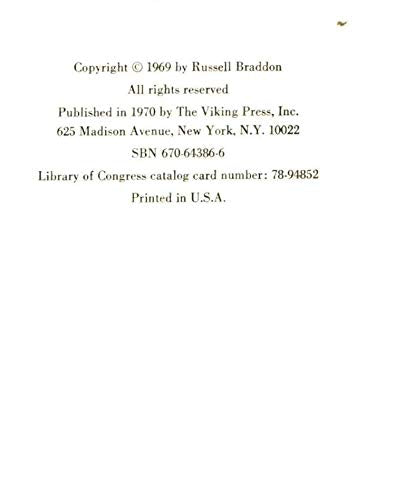 Copyright © 1969 by Russell Braddon

All rights reserved

Published in 1970 by The Viking Press, Inc.
625 Madison Avenue, New York, N.Y. 10022

SBN 670-64386-6

Library of Congress catalog card number: 78-94852

Printed in U.S.A.